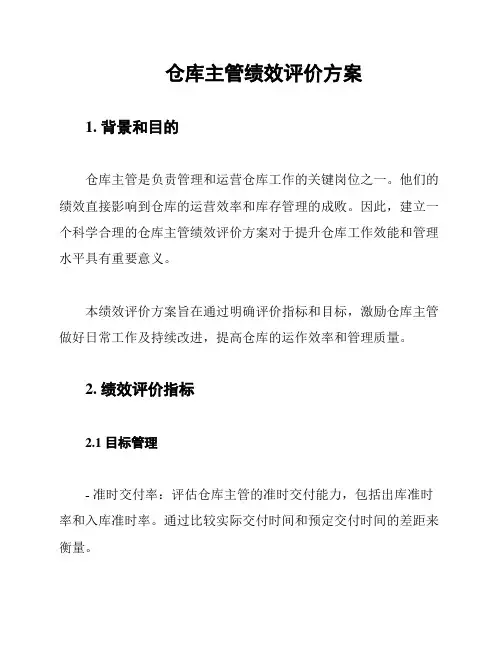 仓库主管绩效评价方案

1. 背景和目的

仓库主管是负责管理和运营仓库工作的关键岗位之一。他们的绩效直接影响到仓库的运营效率和库存管理的成败。因此，建立一个科学合理的仓库主管绩效评价方案对于提升仓库工作效能和管理水平具有重要意义。

本绩效评价方案旨在通过明确评价指标和目标，激励仓库主管做好日常工作及持续改进，提高仓库的运作效率和管理质量。

2. 绩效评价指标

2.1 目标管理

- 准时交付率：评估仓库主管的准时交付能力，包括出库准时率和入库准时率。通过比较实际交付时间和预定交付时间的差距来衡量。